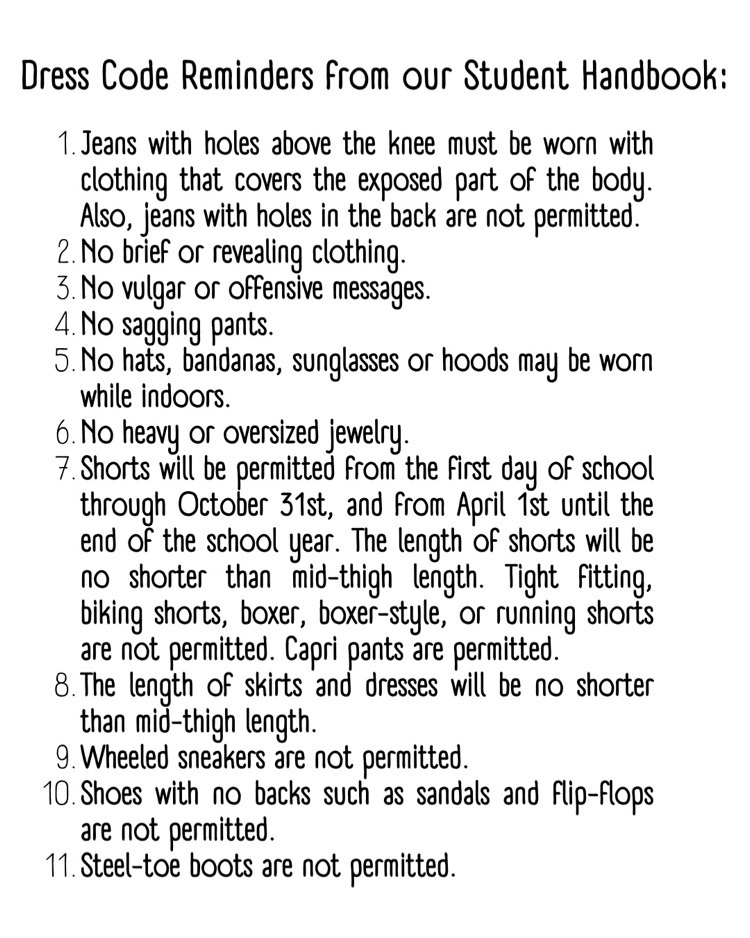 Dress Code Reminders from our Student Handbook:

1. Jeans with holes above the knee must be worn with clothing that covers the exposed part of the body. Also, jeans with holes in the back are not permitted.
2. No brief or revealing clothing.
3. No vulgar or offensive messages.
4. No sagging pants.
5. No hats, bandanas, sunglasses or hoods may be worn while indoors.
6. No heavy or oversized jewelry.
7. Shorts will be permitted from the first day of school through October 31st, and from April 1st until the end of the school year. The length of shorts will be no shorter than mid-thigh length. Tight fitting, biking shorts, boxer, boxer-style, or running shorts are not permitted. Capri pants are permitted.
8. The length of skirts and dresses will be no shorter than mid-thigh length.
9. Wheeled sneakers are not permitted.
10. Shoes with no backs such as sandals and flip-flops are not permitted.
11. Steel-toe boots are not permitted.